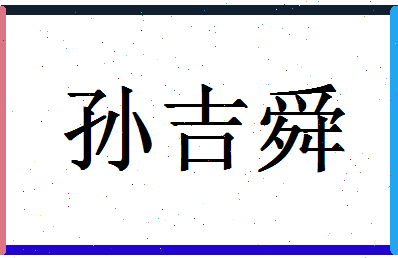 孙吉舜